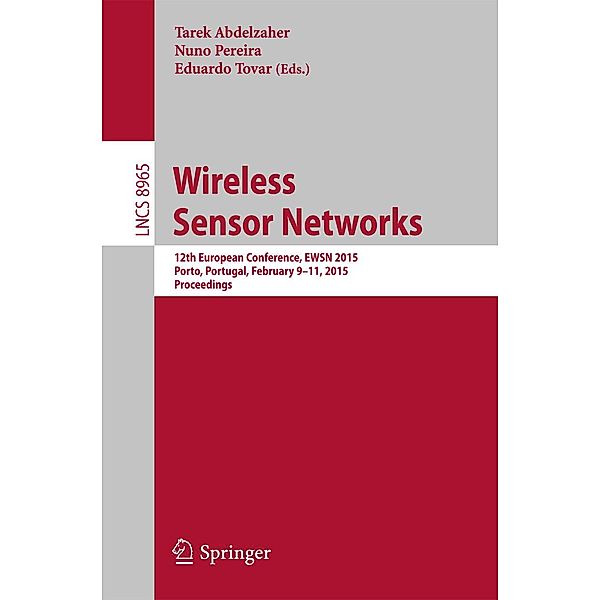 Tarek Abdelzaher
Nuno Pereira
Eduardo Tovar (Eds.)

LNCS 8965

Wireless
Sensor Networks

12th European Conference, EWSN 2015
Porto, Portugal, February 9–11, 2015
Proceedings

Springer